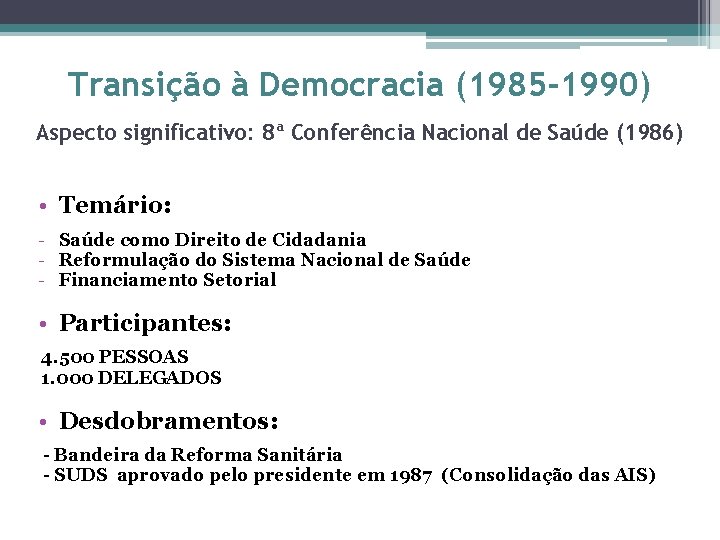 Transição à Democracia (1985-1990)

Aspecto significativo: 8ª Conferência Nacional de Saúde (1986)

• Temário:

- Saúde como Direito de Cidadania
- Reformulação do Sistema Nacional de Saúde
- Financiamento Setorial

• Participantes:

4.500 PESSOAS
1.000 DELEGADOS

• Desdobramentos:

- Bandeira da Reforma Sanitária
- SUDS aprovado pelo presidente em 1987 (Consolidação das AIS)